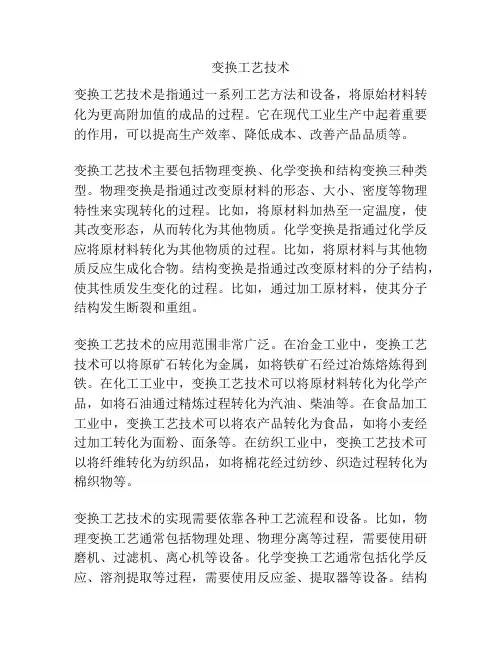 变换工艺技术

变换工艺技术是指通过一系列工艺方法和设备，将原始材料转化为更高附加值的成品的过程。它在现代工业生产中起着重要的作用，可以提高生产效率、降低成本、改善产品品质等。

变换工艺技术主要包括物理变换、化学变换和结构变换三种类型。物理变换是指通过改变原材料的形态、大小、密度等物理特性来实现转化的过程。比如，将原材料加热至一定温度，使其改变形态，从而转化为其他物质。化学变换是指通过化学反应将原材料转化为其他物质的过程。比如，将原材料与其他物质反应生成化合物。结构变换是指通过改变原材料的分子结构，使其性质发生变化的过程。比如，通过加工原材料，使其分子结构发生断裂和重组。

变换工艺技术的应用范围非常广泛。在冶金工业中，变换工艺技术可以将原矿石转化为金属，如将铁矿石经过冶炼熔炼得到铁。在化工工业中，变换工艺技术可以将原材料转化为化学产品，如将石油通过精炼过程转化为汽油、柴油等。在食品加工工业中，变换工艺技术可以将农产品转化为食品，如将小麦经过加工转化为面粉、面条等。在纺织工业中，变换工艺技术可以将纤维转化为纺织品，如将棉花经过纺纱、织造过程转化为棉织物等。

变换工艺技术的实现需要依靠各种工艺流程和设备。比如，物理变换工艺通常包括物理处理、物理分离等过程，需要使用研磨机、过滤机、离心机等设备。化学变换工艺通常包括化学反应、溶剂提取等过程，需要使用反应釜、提取器等设备。结构